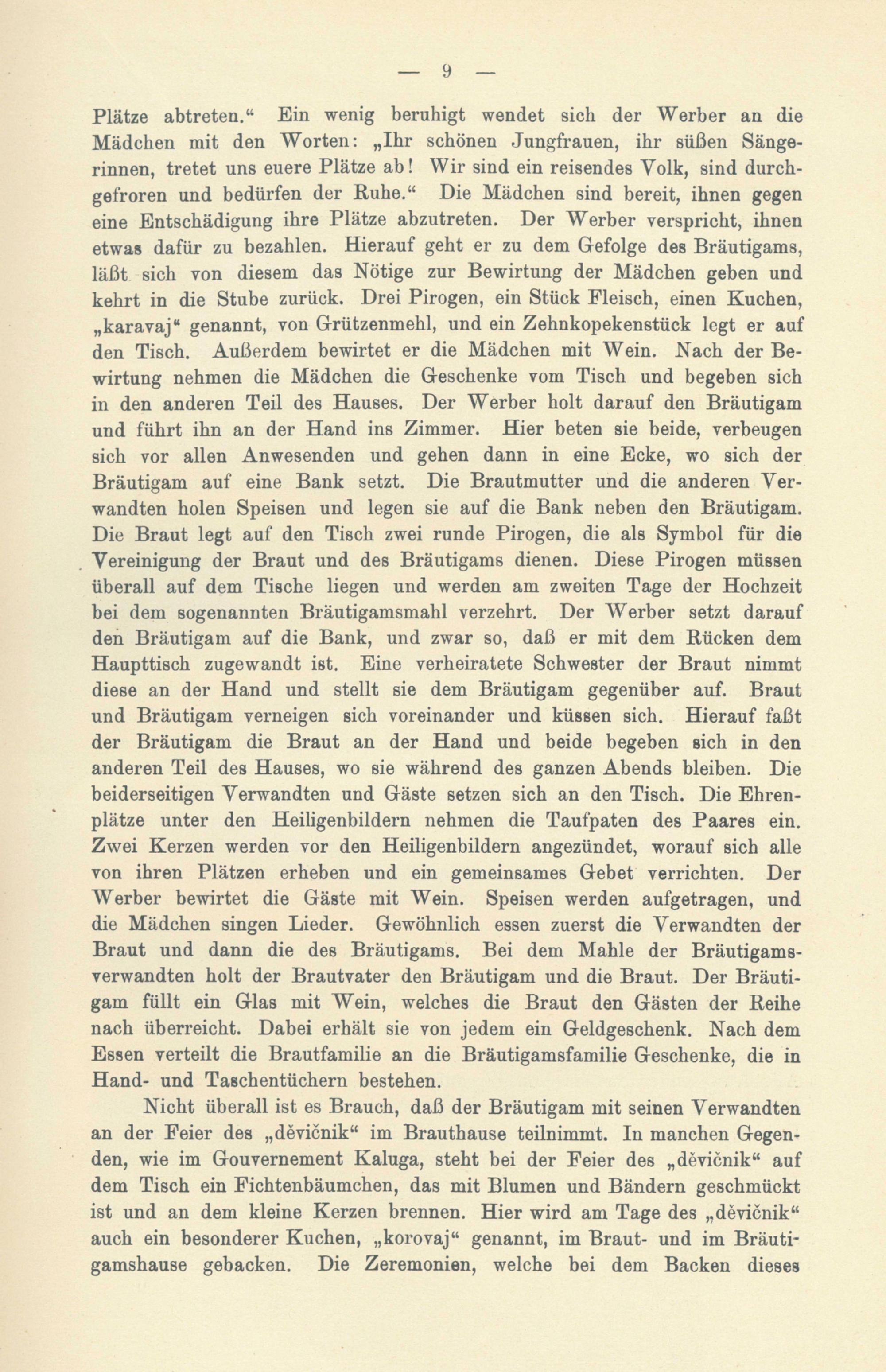 — 9 —

Plätze abtreten.“ Ein wenig beruhigt wendet sich der Werber an die Mädchen mit den Worten: „Ihr schönen Jungfrauen, ihr süßen Sängerinnen, tretet uns euere Plätze ab! Wir sind ein reisendes Volk, sind durchgefroren und bedürfen der Ruhe.“ Die Mädchen sind bereit, ihnen gegen eine Entschädigung ihre Plätze abzutreten. Der Werber verspricht, ihnen etwas dafür zu bezahlen. Hierauf geht er zu dem Gefolge des Bräutigams, läßt sich von diesem das Nötige zur Bewirtung der Mädchen geben und kehrt in die Stube zurück. Drei Pirogen, ein Stück Fleisch, einen Kuchen, „karavaj“ genannt, von Grützenmehl, und ein Zehnkopekenstück legt er auf den Tisch. Außerdem bewirtet er die Mädchen mit Wein. Nach der Bewirtung nehmen die Mädchen die Geschenke vom Tisch und begeben sich in den anderen Teil des Hauses. Der Werber holt darauf den Bräutigam und führt ihn an der Hand ins Zimmer. Hier beten sie beide, verbeugen sich vor allen Anwesenden und gehen dann in eine Ecke, wo sich der Bräutigam auf eine Bank setzt. Die Brautmutter und die anderen Verwandten holen Speisen und legen sie auf die Bank neben den Bräutigam. Die Braut legt auf den Tisch zwei runde Pirogen, die als Symbol für die Vereinigung der Braut und des Bräutigams dienen. Diese Pirogen müssen überall auf dem Tische liegen und werden am zweiten Tage der Hochzeit bei dem sogenannten Bräutigamsmahl verzehrt. Der Werber setzt darauf den Bräutigam auf die Bank, und zwar so, daß er mit dem Rücken dem Haupttisch zugewandt ist. Eine verheiratete Schwester der Braut nimmt diese an der Hand und stellt sie dem Bräutigam gegenüber auf. Braut und Bräutigam verneigen sich voreinander und küssen sich. Hierauf faßt der Bräutigam die Braut an der Hand und beide begeben sich in den anderen Teil des Hauses, wo sie während des ganzen Abends bleiben. Die beiderseitigen Verwandten und Gäste setzen sich an den Tisch. Die Ehrenplätze unter den Heiligenbildern nehmen die Taufpaten des Paares ein. Zwei Kerzen werden vor den Heiligenbildern angezündet, worauf sich alle von ihren Plätzen erheben und ein gemeinsames Gebet verrichten. Der Werber bewirtet die Gäste mit Wein. Speisen werden aufgetragen, und die Mädchen singen Lieder. Gewöhnlich essen zuerst die Verwandten der Braut und dann die des Bräutigams. Bei dem Mahle der Bräutigamsverwandten holt der Brautvater den Bräutigam und die Braut. Der Bräutigam füllt ein Glas mit Wein, welches die Braut den Gästen der Reihe nach überreicht. Dabei erhält sie von jedem ein Geldgeschenk. Nach dem Essen verteilt die Brautfamilie an die Bräutigamsfamilie Geschenke, die in Hand- und Taschentüchern bestehen.

Nicht überall ist es Brauch, daß der Bräutigam mit seinen Verwandten an der Feier des „děvičnik“ im Brauthause teilnimmt. In manchen Gegenden, wie im Gouvernement Kaluga, steht bei der Feier des „děvičnik“ auf dem Tisch ein Fichtenbäumchen, das mit Blumen und Bändern geschmückt ist und an dem kleine Kerzen brennen. Hier wird am Tage des „děvičnik“ auch ein besonderer Kuchen, „korovaj“ genannt, im Braut- und im Bräutigamshause gebacken. Die Zeremonien, welche bei dem Backen dieses